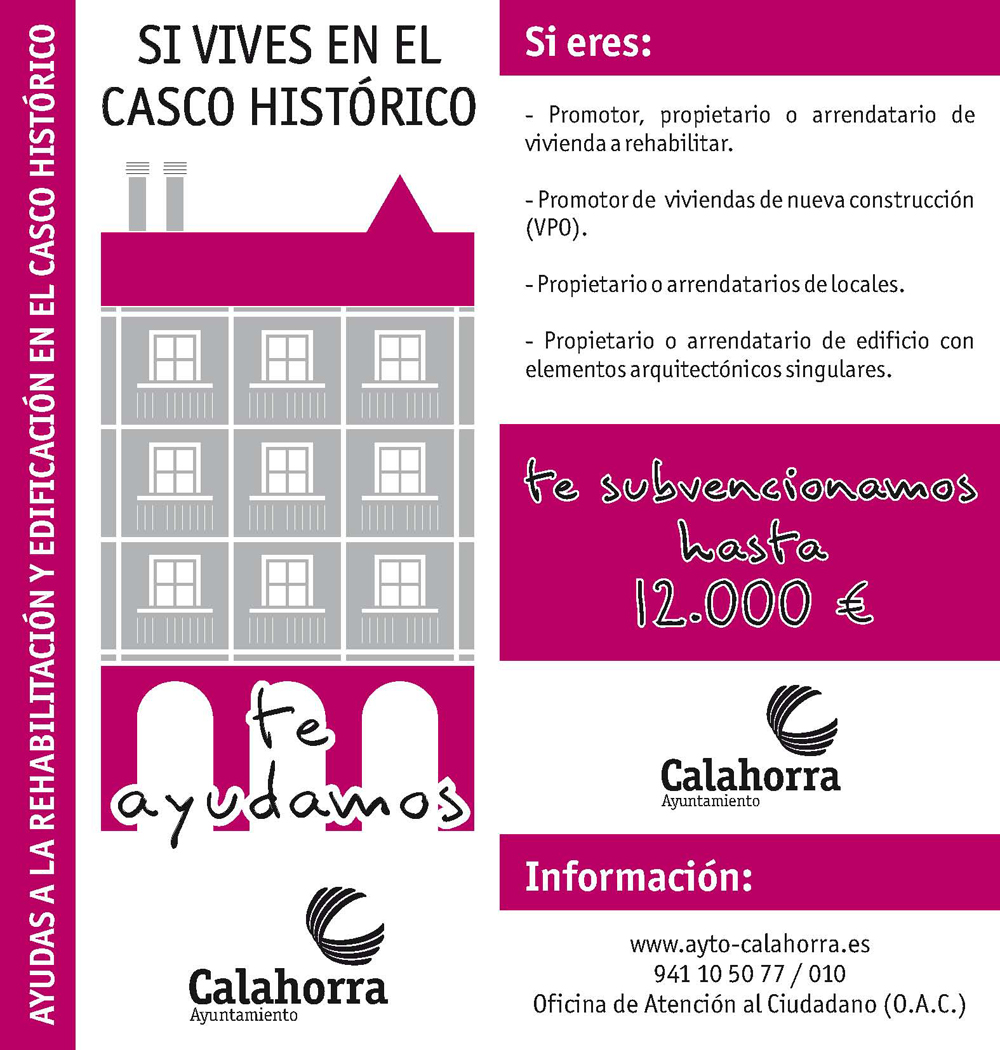 AYUDAS A LA REHABILITACIÓN Y EDIFICACIÓN EN EL CASCO HISTÓRICO

SI VIVES EN EL CASCO HISTÓRICO

te ayudamos

Calahorra
Ayuntamiento

Si eres:

- Promotor, propietario o arrendatario de vivienda a rehabilitar.

- Promotor de viviendas de nueva construcción (VPO).

- Propietario o arrendatarios de locales.

- Propietario o arrendatario de edificio con elementos arquitectónicos singulares.

te subvencionamos hasta 12.000 €

Calahorra
Ayuntamiento

Información:

www.ayto-calahorra.es
941 10 50 77 / 010
Oficina de Atención al Ciudadano (O.A.C.)